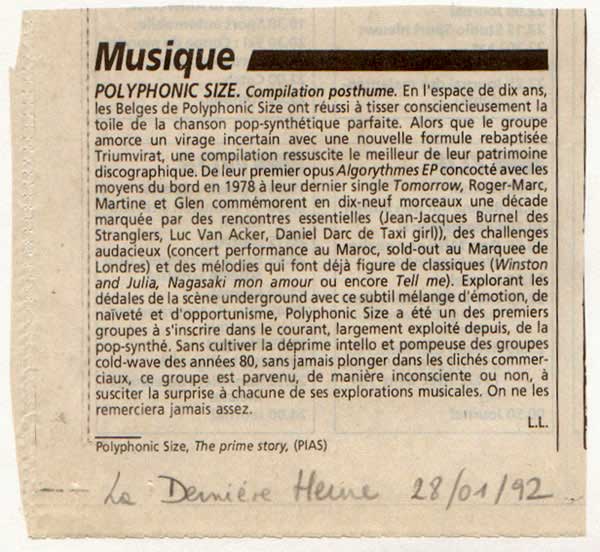 Musique

POLYPHONIC SIZE. Compilation posthume. En l'espace de dix ans, les Belges de Polyphonic Size ont réussi à tisser consciencieusement la toile de la chanson pop-synthétique parfaite. Alors que le groupe amorce un virage incertain avec une nouvelle formule rebaptisée Triumvirat, une compilation ressuscite le meilleur de leur patrimoine discographique. De leur premier opus Algorythmes EP concocté avec les moyens du bord en 1978 à leur dernier single Tomorrow, Roger-Marc, Martine et Glen commémorent en dix-neuf morceaux une décade marquée par des rencontres essentielles (Jean-Jacques Burnel des Stranglers, Luc Van Acker, Daniel Darc de Taxi girl)), des challenges audacieux (concert performance au Maroc, sold-out au Marquee de Londres) et des mélodies qui font déjà figure de classiques (Winston and Julia, Nagasaki mon amour ou encore Tell me). Explorant les dédales de la scène underground avec ce subtil mélange d'émotion, de naïveté et d'opportunisme, Polyphonic Size a été un des premiers groupes à s'inscrire dans le courant, largement exploité depuis, de la pop-synthé. Sans cultiver la déprime intello et pompeuse des groupes cold-wave des années 80, sans jamais plonger dans les clichés commerciaux, ce groupe est parvenu, de manière inconsciente ou non, à susciter la surprise à chacune de ses explorations musicales. On ne les remerciera jamais assez.

L.L.

Polyphonic Size, The prime story, (PIAS)

La Dernière Heure 28/01/92